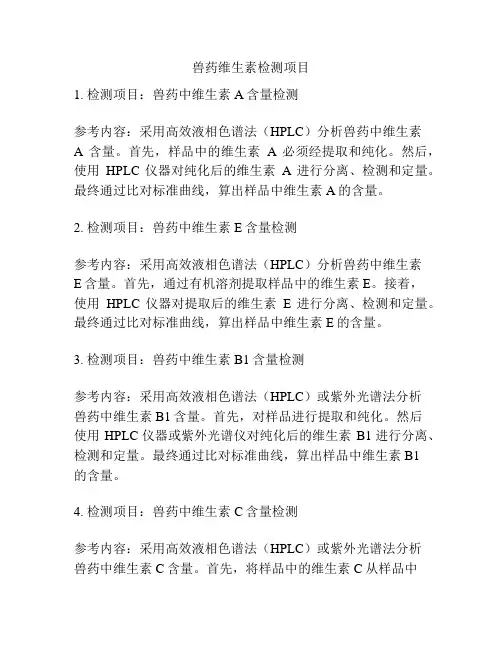 兽药维生素检测项目

1. 检测项目：兽药中维生素 A 含量检测

参考内容：采用高效液相色谱法（HPLC）分析兽药中维生素 A 含量。首先，样品中的维生素 A 必须经提取和纯化。然后，使用 HPLC 仪器对纯化后的维生素 A 进行分离、检测和定量。最终通过比对标准曲线，算出样品中维生素 A 的含量。

2. 检测项目：兽药中维生素 E 含量检测

参考内容：采用高效液相色谱法（HPLC）分析兽药中维生素 E 含量。首先，通过有机溶剂提取样品中的维生素 E。接着，使用 HPLC 仪器对提取后的维生素 E 进行分离、检测和定量。最终通过比对标准曲线，算出样品中维生素 E 的含量。

3. 检测项目：兽药中维生素 B1 含量检测

参考内容：采用高效液相色谱法（HPLC）或紫外光谱法分析兽药中维生素 B1 含量。首先，对样品进行提取和纯化。然后使用 HPLC 仪器或紫外光谱仪对纯化后的维生素 B1 进行分离、检测和定量。最终通过比对标准曲线，算出样品中维生素 B1 的含量。

4. 检测项目：兽药中维生素 C 含量检测

参考内容：采用高效液相色谱法（HPLC）或紫外光谱法分析兽药中维生素 C 含量。首先，将样品中的维生素 C 从样品中